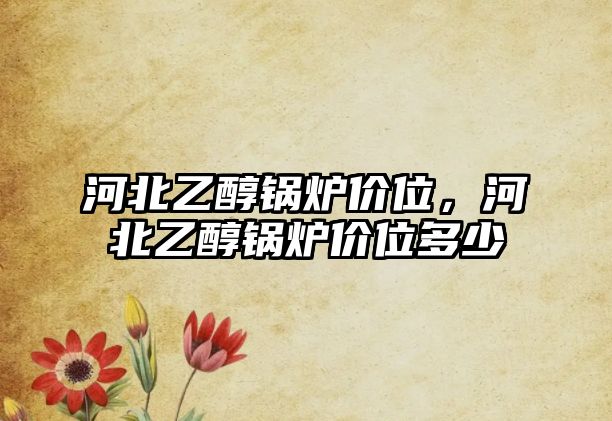 河北乙醇锅炉价位，河北乙醇锅炉价位多少